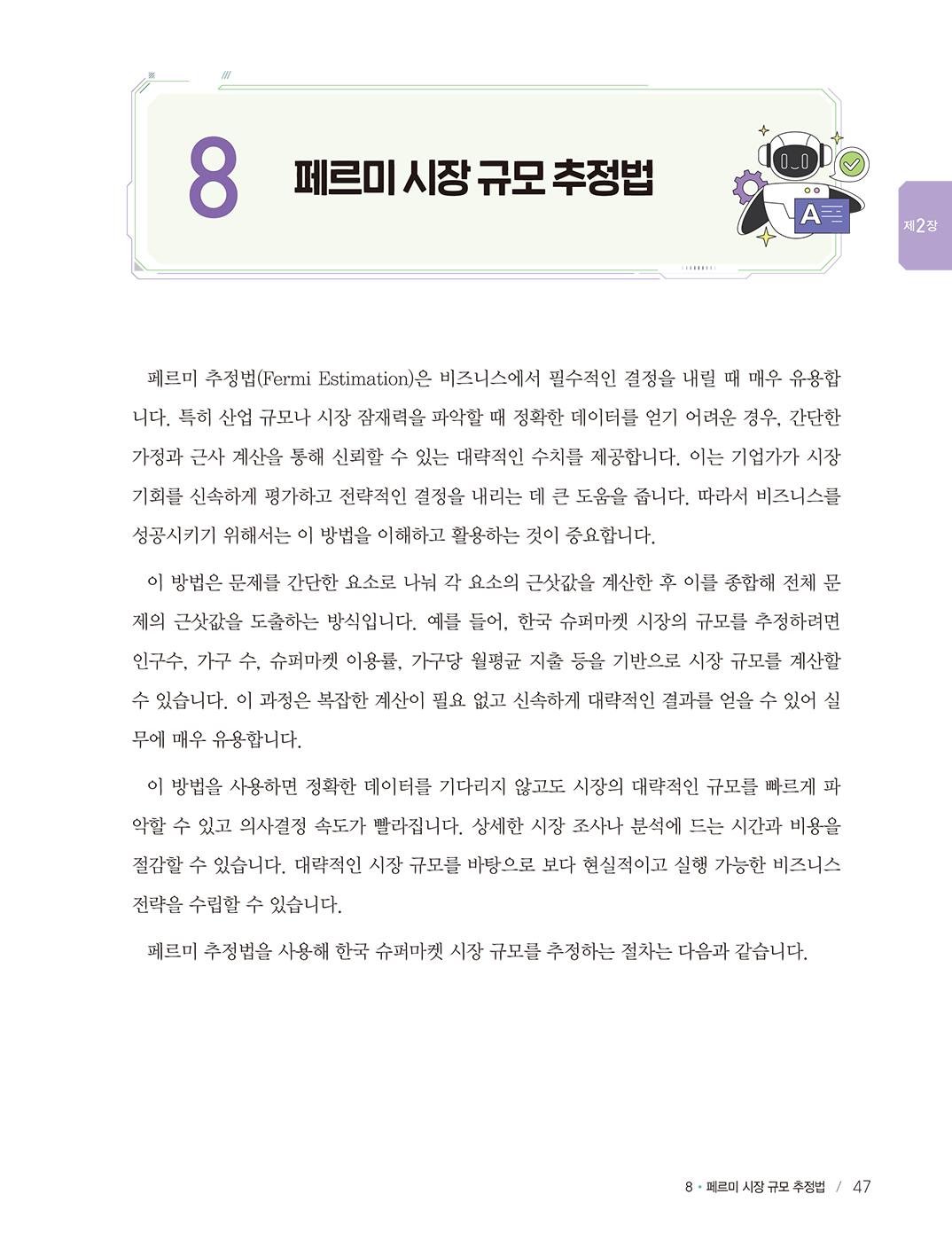 8 페르미 시장 규모 추정법

제2장

페르미 추정법(Fermi Estimation)은 비즈니스에서 필수적인 결정을 내릴 때 매우 유용합니다. 특히 산업 규모나 시장 잠재력을 파악할 때 정확한 데이터를 얻기 어려운 경우, 간단한 가정과 근사 계산을 통해 신뢰할 수 있는 대략적인 수치를 제공합니다. 이는 기업가가 시장 기회를 신속하게 평가하고 전략적인 결정을 내리는 데 큰 도움을 줍니다. 따라서 비즈니스를 성공시키기 위해서는 이 방법을 이해하고 활용하는 것이 중요합니다.

이 방법은 문제를 간단한 요소로 나눠 각 요소의 근삿값을 계산한 후 이를 종합해 전체 문제의 근삿값을 도출하는 방식입니다. 예를 들어, 한국 슈퍼마켓 시장의 규모를 추정하려면 인구수, 가구 수, 슈퍼마켓 이용률, 가구당 월평균 지출 등을 기반으로 시장 규모를 계산할 수 있습니다. 이 과정은 복잡한 계산이 필요 없고 신속하게 대략적인 결과를 얻을 수 있어 실무에 매우 유용합니다.

이 방법을 사용하면 정확한 데이터를 기다리지 않고도 시장의 대략적인 규모를 빠르게 파악할 수 있고 의사결정 속도가 빨라집니다. 상세한 시장 조사나 분석에 드는 시간과 비용을 절감할 수 있습니다. 대략적인 시장 규모를 바탕으로 보다 현실적이고 실행 가능한 비즈니스 전략을 수립할 수 있습니다.

페르미 추정법을 사용해 한국 슈퍼마켓 시장 규모를 추정하는 절차는 다음과 같습니다.

8 • 페르미 시장 규모 추정법 / 47